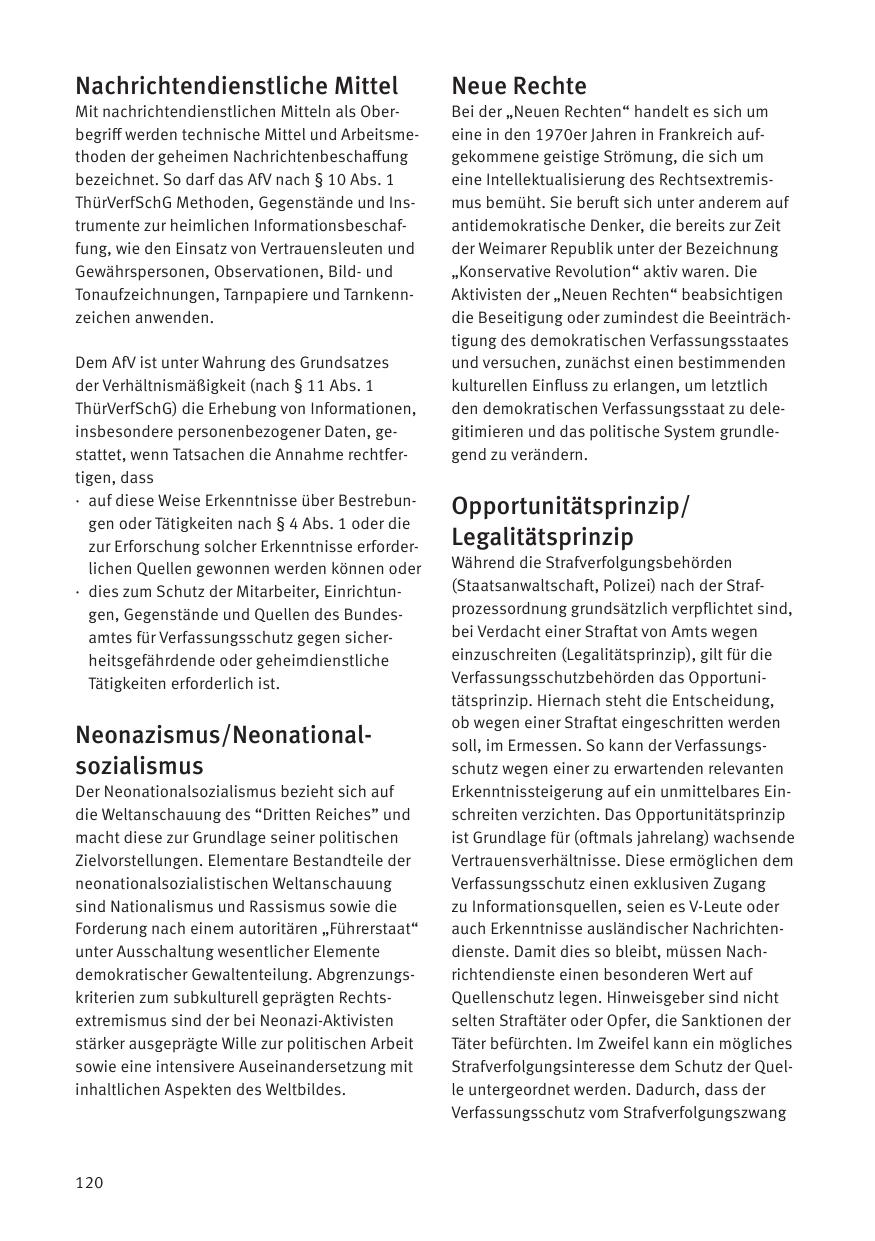 Nachrichtendienstliche Mittel
Mit nachrichtendienstlichen Mitteln als Oberbegriff werden technische Mittel und Arbeitsmethoden der geheimen Nachrichtenbeschaffung bezeichnet. So darf das AfV nach § 10 Abs. 1 ThürVerfSchG Methoden, Gegenstände und Instrumente zur heimlichen Informationsbeschaffung, wie den Einsatz von Vertrauensleuten und Gewährspersonen, Observationen, Bild- und Tonaufzeichnungen, Tarnpapiere und Tarnkennzeichen anwenden.

Dem AfV ist unter Wahrung des Grundsatzes der Verhältnismäßigkeit (nach § 11 Abs. 1 ThürVerfSchG) die Erhebung von Informationen, insbesondere personenbezogener Daten, gestattet, wenn Tatsachen die Annahme rechtfertigen, dass
· auf diese Weise Erkenntnisse über Bestrebungen oder Tätigkeiten nach § 4 Abs. 1 oder die zur Erforschung solcher Erkenntnisse erforderlichen Quellen gewonnen werden können oder
· dies zum Schutz der Mitarbeiter, Einrichtungen, Gegenstände und Quellen des Bundesamtes für Verfassungsschutz gegen sicherheitsgefährdende oder geheimdienstliche Tätigkeiten erforderlich ist.

Neonazismus/Neonationalsozialismus
Der Neonationalsozialismus bezieht sich auf die Weltanschauung des “Dritten Reiches” und macht diese zur Grundlage seiner politischen Zielvorstellungen. Elementare Bestandteile der neonationalsozialistischen Weltanschauung sind Nationalismus und Rassismus sowie die Forderung nach einem autoritären „Führerstaat“ unter Ausschaltung wesentlicher Elemente demokratischer Gewaltenteilung. Abgrenzungskriterien zum subkulturell geprägten Rechtsextremismus sind der bei Neonazi-Aktivisten stärker ausgeprägte Wille zur politischen Arbeit sowie eine intensivere Auseinandersetzung mit inhaltlichen Aspekten des Weltbildes.

Neue Rechte
Bei der „Neuen Rechten“ handelt es sich um eine in den 1970er Jahren in Frankreich aufgekommene geistige Strömung, die sich um eine Intellektualisierung des Rechtsextremismus bemüht. Sie beruft sich unter anderem auf antidemokratische Denker, die bereits zur Zeit der Weimarer Republik unter der Bezeichnung „Konservative Revolution“ aktiv waren. Die Aktivisten der „Neuen Rechten“ beabsichtigen die Beseitigung oder zumindest die Beeinträchtigung des demokratischen Verfassungsstaates und versuchen, zunächst einen bestimmenden kulturellen Einfluss zu erlangen, um letztlich den demokratischen Verfassungsstaat zu delegitimieren und das politische System grundlegend zu verändern.

Opportunitätsprinzip/ Legalitätsprinzip
Während die Strafverfolgungsbehörden (Staatsanwaltschaft, Polizei) nach der Strafprozessordnung grundsätzlich verpflichtet sind, bei Verdacht einer Straftat von Amts wegen einzuschreiten (Legalitätsprinzip), gilt für die Verfassungsschutzbehörden das Opportunitätsprinzip. Hiernach steht die Entscheidung, ob wegen einer Straftat eingeschritten werden soll, im Ermessen. So kann der Verfassungsschutz wegen einer zu erwartenden relevanten Erkenntnissteigerung auf ein unmittelbares Einschreiten verzichten. Das Opportunitätsprinzip ist Grundlage für (oftmals jahrelang) wachsende Vertrauensverhältnisse. Diese ermöglichen dem Verfassungsschutz einen exklusiven Zugang zu Informationsquellen, seien es V-Leute oder auch Erkenntnisse ausländischer Nachrichtendienste. Damit dies so bleibt, müssen Nachrichtendienste einen besonderen Wert auf Quellenschutz legen. Hinweisgeber sind nicht selten Straftäter oder Opfer, die Sanktionen der Täter befürchten. Im Zweifel kann ein mögliches Strafverfolgungsinteresse dem Schutz der Quelle untergeordnet werden. Dadurch, dass der Verfassungsschutz vom Strafverfolgungszwang

120